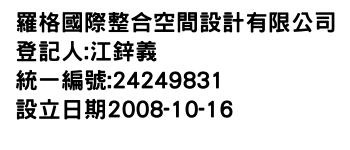 羅格國際整合空間設計有限公司
登記人:江鋅義
統一編號:24249831
設立日期2008-10-16